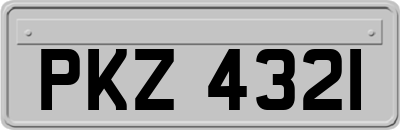 PKZ 4321